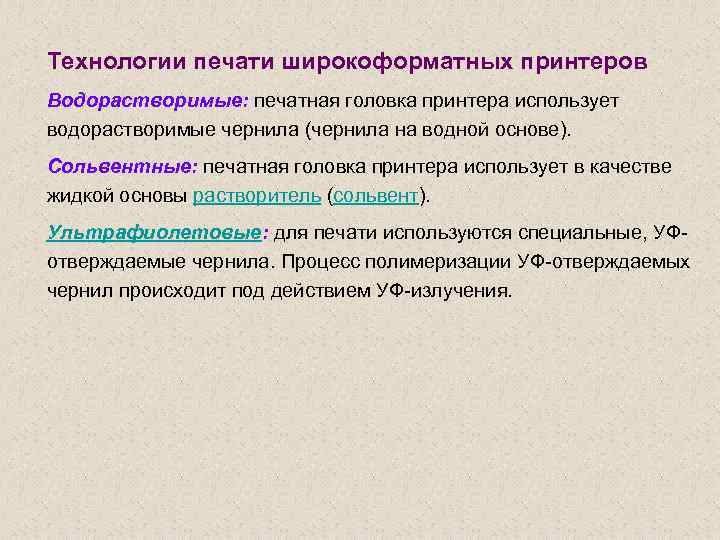 Технологии печати широкоформатных принтеров

Водорастворимые: печатная головка принтера использует водорастворимые чернила (чернила на водной основе).

Сольвентные: печатная головка принтера использует в качестве жидкой основы растворитель (сольвент).

Ультрафиолетовые: для печати используются специальные, УФ-отверждаемые чернила. Процесс полимеризации УФ-отверждаемых чернил происходит под действием УФ-излучения.